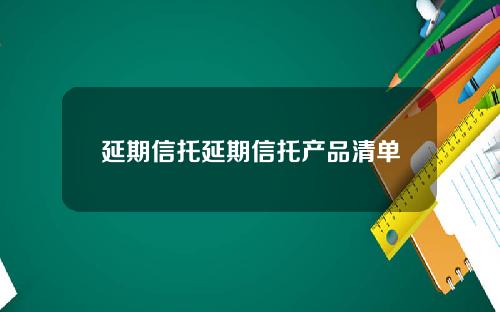 延期信托延期信托产品清单